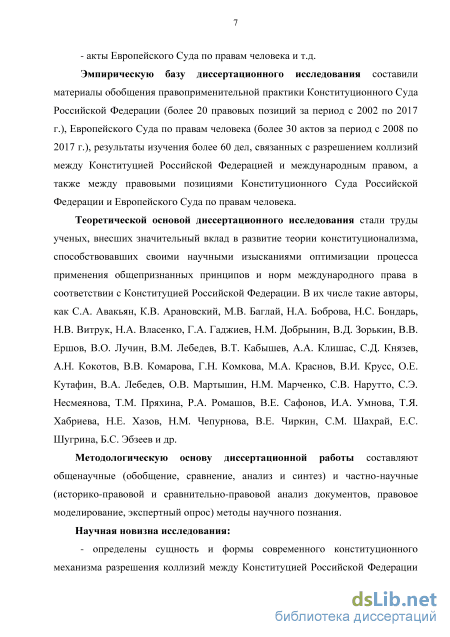 7

- акты Европейского Суда по правам человека и т.д.

Эмпирическую базу диссертационного исследования составили материалы обобщения правоприменительной практики Конституционного Суда Российской Федерации (более 20 правовых позиций за период с 2002 по 2017 г.), Европейского Суда по правам человека (более 30 актов за период с 2008 по 2017 г.), результаты изучения более 60 дел, связанных с разрешением коллизий между Конституцией Российской Федерацией и международным правом, а также между правовыми позициями Конституционного Суда Российской Федерации и Европейского Суда по правам человека.

Теоретической основой диссертационного исследования стали труды ученых, внесших значительный вклад в развитие теории конституционализма, способствовавших своими научными изысканиями оптимизации процесса применения общепризнанных принципов и норм международного права в соответствии с Конституцией Российской Федерации. В их числе такие авторы, как С.А. Авакьян, К.В. Арановский, М.В. Баглай, Н.А. Боброва, Н.С. Бондарь, Н.В. Витрук, Н.А. Власенко, Г.А. Гаджиев, Н.М. Добрынин, В.Д. Зорькин, В.В. Ершов, В.О. Лучин, В.М. Лебедев, В.Т. Кабышев, А.А. Клишас, С.Д. Князев, А.Н. Кокотов, В.В. Комарова, Г.Н. Комкова, М.А. Краснов, В.И. Крусс, О.Е. Кутафин, В.А. Лебедев, О.В. Мартышин, Н.М. Марченко, С.В. Нарутто, С.Э. Несмеянова, Т.М. Пряхина, Р.А. Ромашов, В.Е. Сафонов, И.А. Умнова, Т.Я. Хабриева, Н.Е. Хазов, Н.М. Чепурнова, В.Е. Чиркин, С.М. Шахрай, Е.С. Шугрина, Б.С. Эбзеев и др.

Методологическую основу диссертационной работы составляют общенаучные (обобщение, сравнение, анализ и синтез) и частно-научные (историко-правовой и сравнительно-правовой анализ документов, правовое моделирование, экспертный опрос) методы научного познания.

Научная новизна исследования:

- определены сущность и формы современного конституционного механизма разрешения коллизий между Конституцией Российской Федерации

dsLib.net
библиотека диссертаций